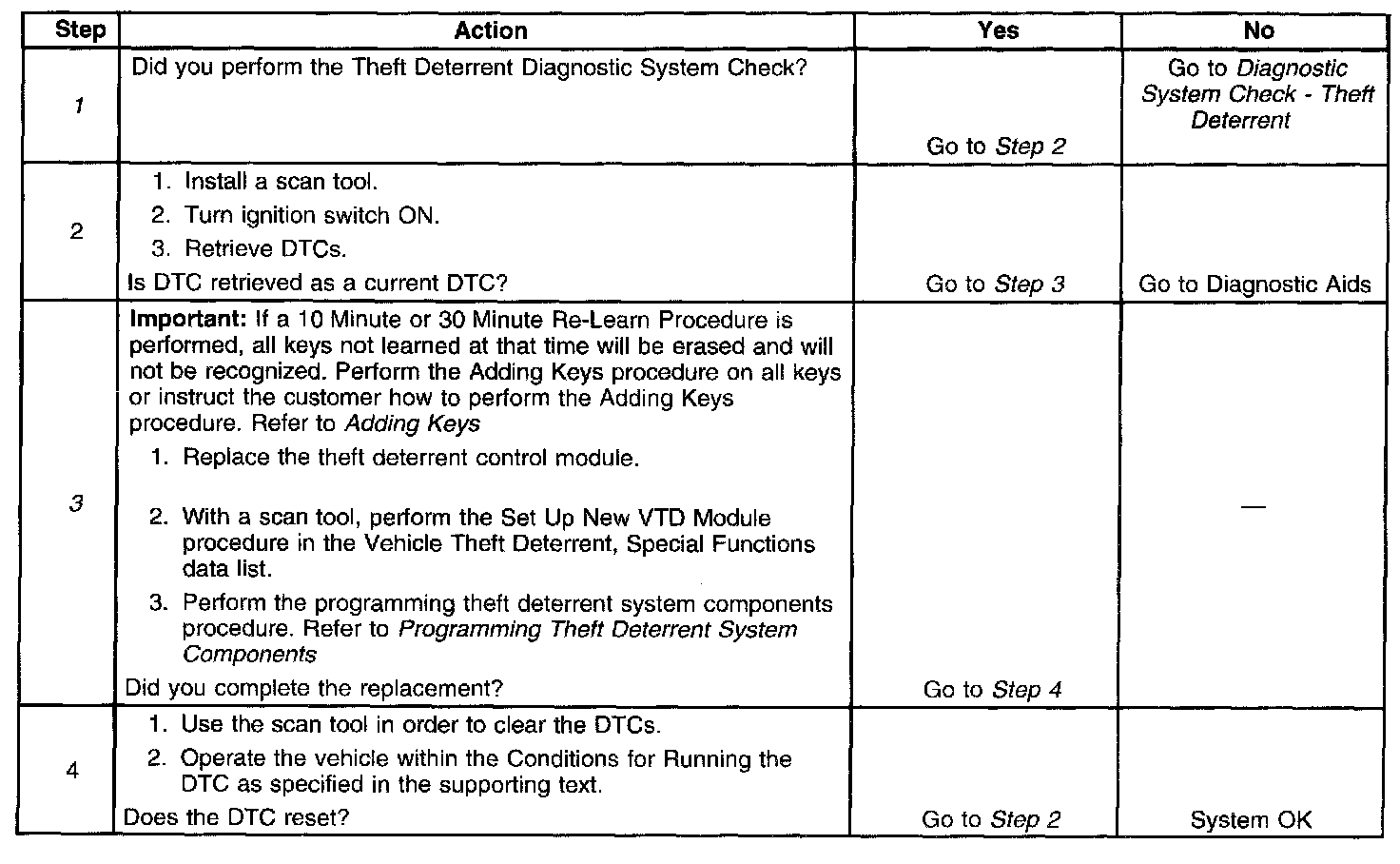 | Step | Action | Yes | No |
|---|---|---|---|
| 1 | Did you perform the Theft Deterrent Diagnostic System Check? | Go to Step 2 | Go to Diagnostic System Check - Theft Deterrent |
| 2 | 1. Install a scan tool. 2. Turn ignition switch ON. 3. Retrieve DTCs. Is DTC retrieved as a current DTC? | Go to Step 3 | Go to Diagnostic Aids |
| 3 | Important: If a 10 Minute or 30 Minute Re-Learn Procedure is performed, all keys not learned at that time will be erased and will not be recognized. Perform the Adding Keys procedure on all keys or instruct the customer how to perform the Adding Keys procedure. Refer to Adding Keys 1. Replace the theft deterrent control module. 2. With a scan tool, perform the Set Up New VTD Module procedure in the Vehicle Theft Deterrent, Special Functions data list. 3. Perform the programming theft deterrent system components procedure. Refer to Programming Theft Deterrent System Components Did you complete the replacement? | Go to Step 4 | — |
| 4 | 1. Use the scan tool in order to clear the DTCs. 2. Operate the vehicle within the Conditions for Running the DTC as specified in the supporting text. Does the DTC reset? | Go to Step 2 | System OK |